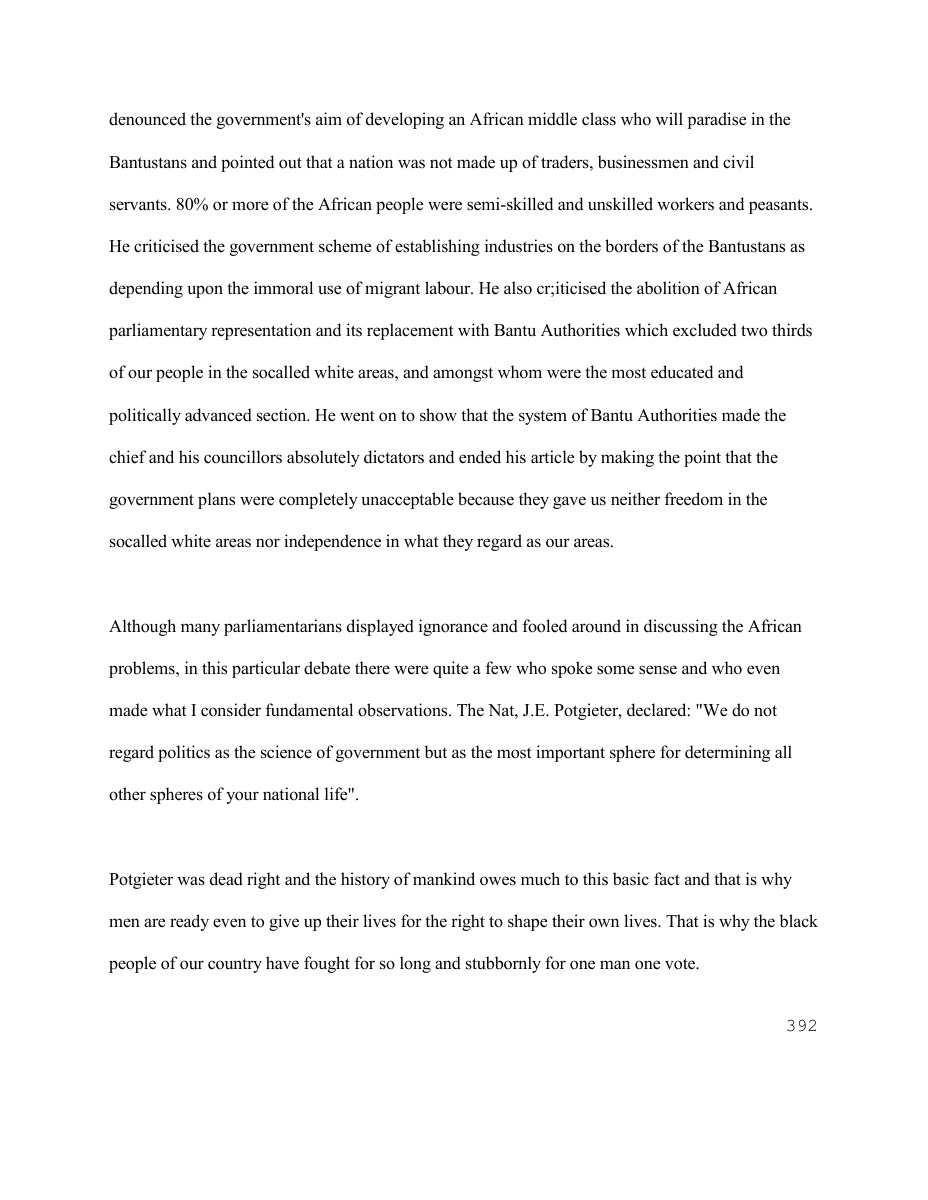 denounced the government's aim of developing an African middle class who will paradise in the Bantustans and pointed out that a nation was not made up of traders, businessmen and civil servants. 80% or more of the African people were semi-skilled and unskilled workers and peasants. He criticised the government scheme of establishing industries on the borders of the Bantustans as depending upon the immoral use of migrant labour. He also cr;iticised the abolition of African parliamentary representation and its replacement with Bantu Authorities which excluded two thirds of our people in the socalled white areas, and amongst whom were the most educated and politically advanced section. He went on to show that the system of Bantu Authorities made the chief and his councillors absolutely dictators and ended his article by making the point that the government plans were completely unacceptable because they gave us neither freedom in the socalled white areas nor independence in what they regard as our areas.

Although many parliamentarians displayed ignorance and fooled around in discussing the African problems, in this particular debate there were quite a few who spoke some sense and who even made what I consider fundamental observations. The Nat, J.E. Potgieter, declared: "We do not regard politics as the science of government but as the most important sphere for determining all other spheres of your national life".

Potgieter was dead right and the history of mankind owes much to this basic fact and that is why men are ready even to give up their lives for the right to shape their own lives. That is why the black people of our country have fought for so long and stubbornly for one man one vote.

392